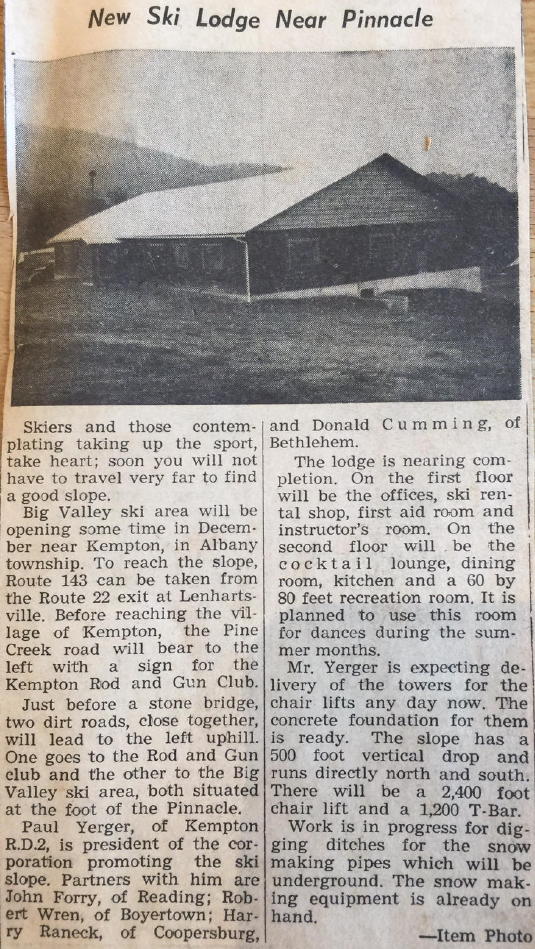 New Ski Lodge Near Pinnacle

Skiers and those contemplating taking up the sport, take heart; soon you will not have to travel very far to find a good slope.

Big Valley ski area will be opening some time in December near Kempton, in Albany township. To reach the slope, Route 143 can be taken from the Route 22 exit at Lenhartsville. Before reaching the village of Kempton, the Pine Creek road will bear to the left with a sign for the Kempton Rod and Gun Club.

Just before a stone bridge, two dirt roads, close together, will lead to the left uphill. One goes to the Rod and Gun club and the other to the Big Valley ski area, both situated at the foot of the Pinnacle.

Paul Yerger, of Kempton R.D.2, is president of the corporation promoting the ski slope. Partners with him are John Forry, of Reading; Robert Wren, of Boyertown; Harry Raneck, of Coopersburg, and Donald Cumming, of Bethlehem.

The lodge is nearing completion. On the first floor will be the offices, ski rental shop, first aid room and instructor's room. On the second floor will be the cocktail lounge, dining room, kitchen and a 60 by 80 feet recreation room. It is planned to use this room for dances during the summer months.

Mr. Yerger is expecting delivery of the towers for the chair lifts any day now. The concrete foundation for them is ready. The slope has a 500 foot vertical drop and runs directly north and south. There will be a 2,400 foot chair lift and a 1,200 T-Bar.

Work is in progress for digging ditches for the snow making pipes which will be underground. The snow making equipment is already on hand.

—Item Photo